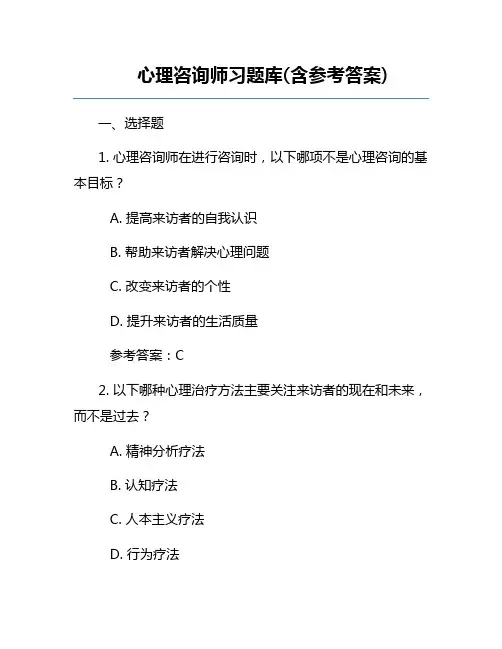 心理咨询师习题库(含参考答案)

一、选择题

1. 心理咨询师在进行咨询时，以下哪项不是心理咨询的基本目标？

A. 提高来访者的自我认识

B. 帮助来访者解决心理问题

C. 改变来访者的个性

D. 提升来访者的生活质量

参考答案：C

2. 以下哪种心理治疗方法主要关注来访者的现在和未来，而不是过去？

A. 精神分析疗法

B. 认知疗法

C. 人本主义疗法

D. 行为疗法